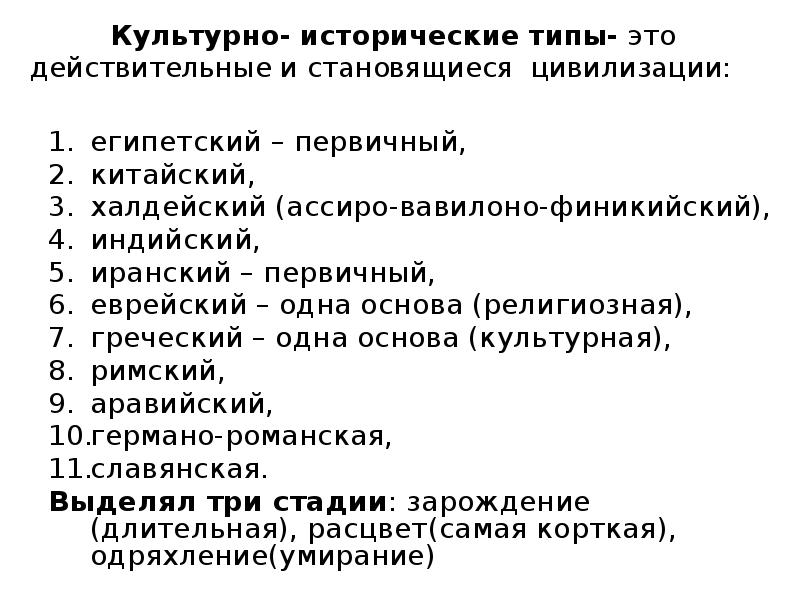 Культурно- исторические типы- это действительные и становящиеся цивилизации:

1. египетский – первичный,
2. китайский,
3. халдейский (ассиро-вавилоно-финикийский),
4. индийский,
5. иранский – первичный,
6. еврейский – одна основа (религиозная),
7. греческий – одна основа (культурная),
8. римский,
9. аравийский,
10.германо-романская,
11.славянская.

Выделял три стадии: зарождение (длительная), расцвет(самая корткая), одряхление(умирание)